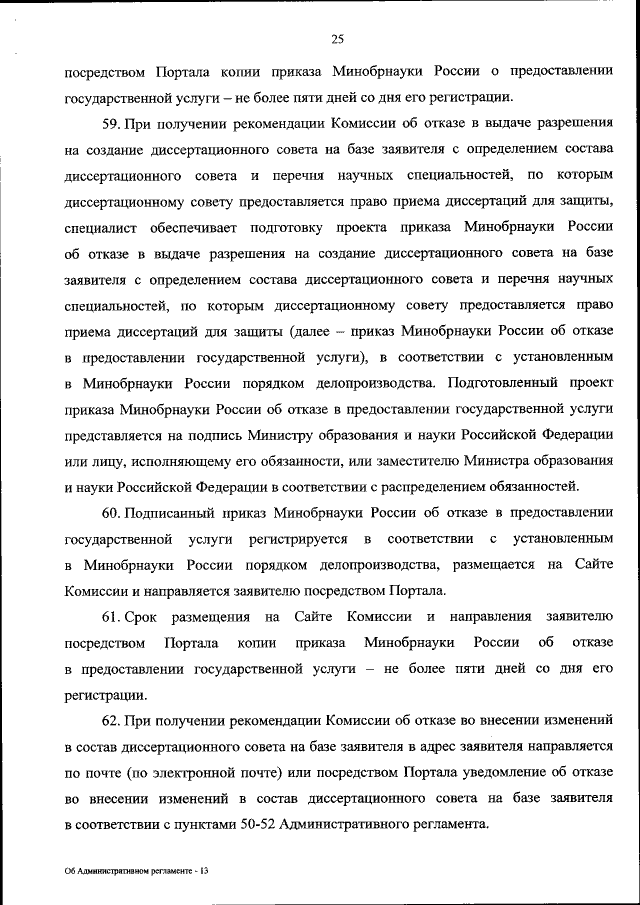 25

посредством Портала копии приказа Минобрнауки России о предоставлении государственной услуги – не более пяти дней со дня его регистрации.

59. При получении рекомендации Комиссии об отказе в выдаче разрешения на создание диссертационного совета на базе заявителя с определением состава диссертационного совета и перечня научных специальностей, по которым диссертационному совету предоставляется право приема диссертаций для защиты, специалист обеспечивает подготовку проекта приказа Минобрнауки России об отказе в выдаче разрешения на создание диссертационного совета на базе заявителя с определением состава диссертационного совета и перечня научных специальностей, по которым диссертационному совету предоставляется право приема диссертаций для защиты (далее – приказ Минобрнауки России об отказе в предоставлении государственной услуги), в соответствии с установленным в Минобрнауки России порядком делопроизводства. Подготовленный проект приказа Минобрнауки России об отказе в предоставлении государственной услуги представляется на подпись Министру образования и науки Российской Федерации или лицу, исполняющему его обязанности, или заместителю Министра образования и науки Российской Федерации в соответствии с распределением обязанностей.

60. Подписанный приказ Минобрнауки России об отказе в предоставлении государственной услуги регистрируется в соответствии с установленным в Минобрнауки России порядком делопроизводства, размещается на Сайте Комиссии и направляется заявителю посредством Портала.

61. Срок размещения на Сайте Комиссии и направления заявителю посредством Портала копии приказа Минобрнауки России об отказе в предоставлении государственной услуги – не более пяти дней со дня его регистрации.

62. При получении рекомендации Комиссии об отказе во внесении изменений в состав диссертационного совета на базе заявителя в адрес заявителя направляется по почте (по электронной почте) или посредством Портала уведомление об отказе во внесении изменений в состав диссертационного совета на базе заявителя в соответствии с пунктами 50-52 Административного регламента.

Об Административном регламенте - 13